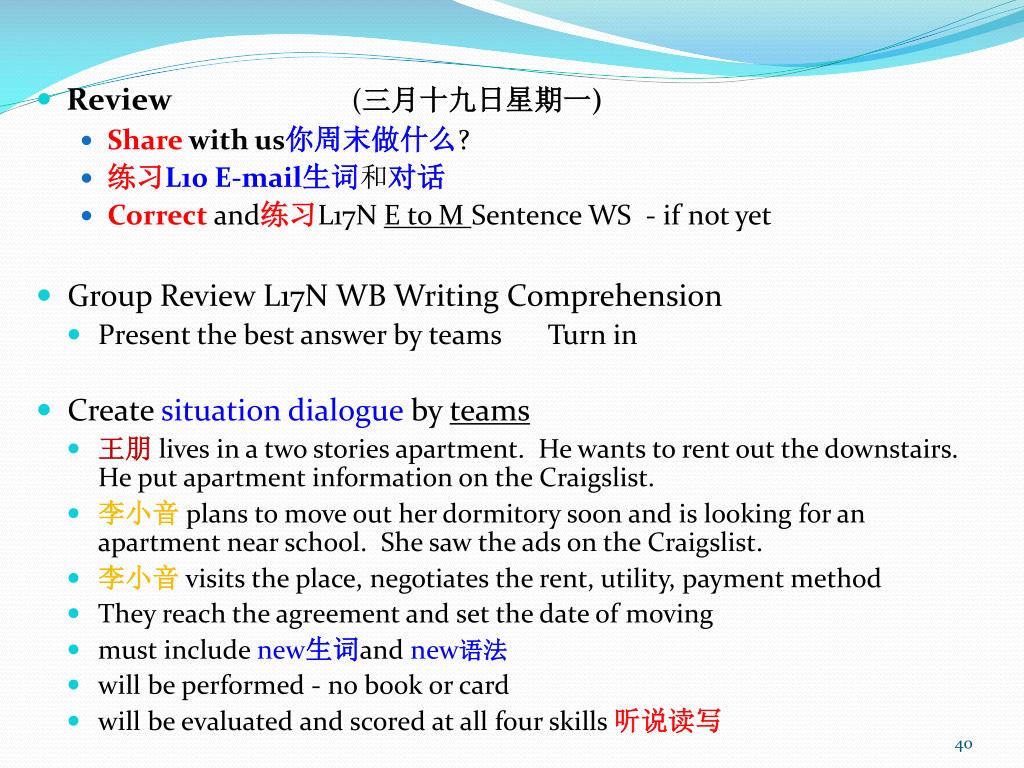 Review (三月十九日星期一)

Share with us你周末做什么？

练习L10 E-mail生词和对话

Correct and练习L17N E to M Sentence WS - if not yet

Group Review L17N WB Writing Comprehension

Present the best answer by teams Turn in

Create situation dialogue by teams

王朋 lives in a two stories apartment. He wants to rent out the downstairs. He put apartment information on the Craigslist.

李小音 plans to move out her dormitory soon and is looking for an apartment near school. She saw the ads on the Craigslist.

李小音 visits the place, negotiates the rent, utility, payment method

They reach the agreement and set the date of moving

must include new生词and new语法

will be performed - no book or card

will be evaluated and scored at all four skills 听说读写

40